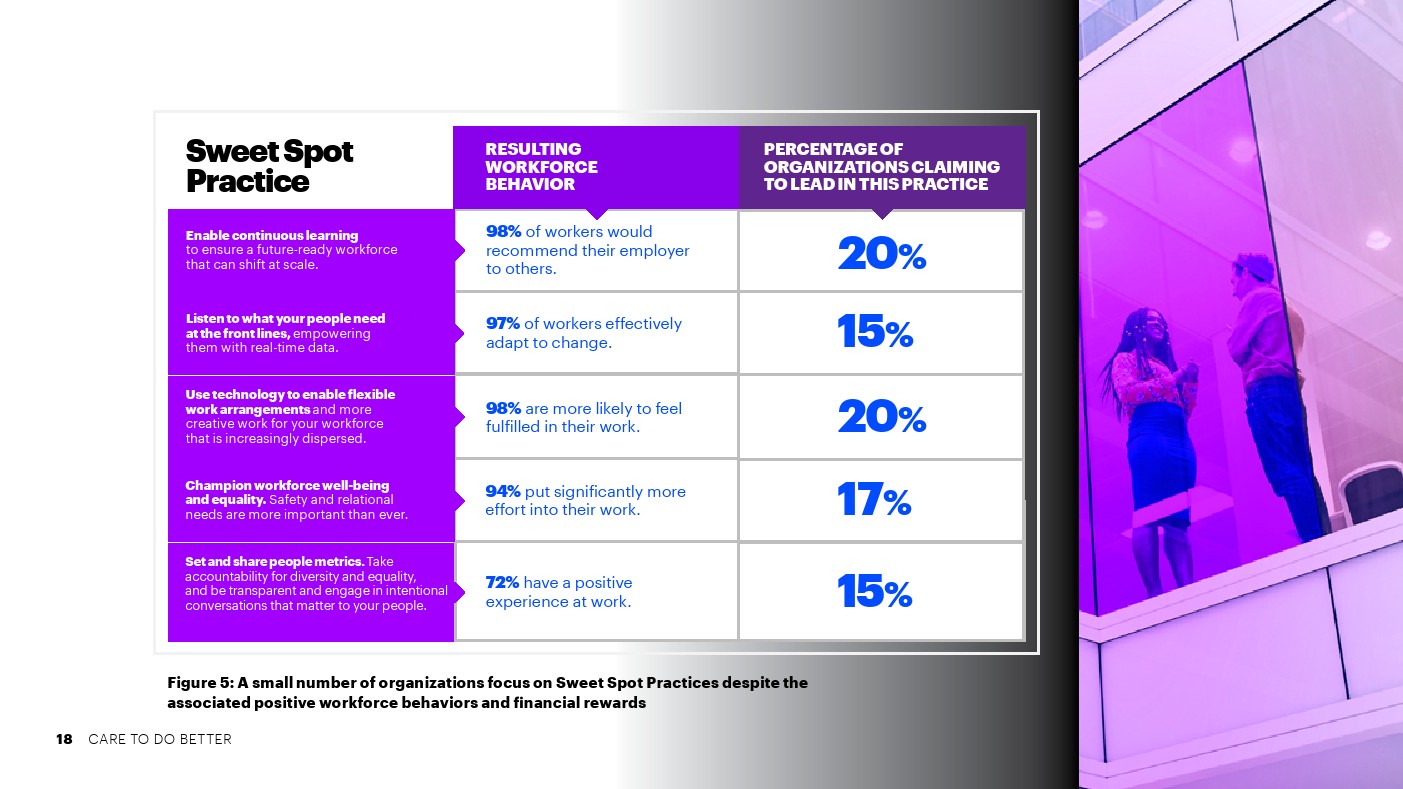 | Sweet Spot Practice | RESULTING WORKFORCE BEHAVIOR | PERCENTAGE OF ORGANIZATIONS CLAIMING TO LEAD IN THIS PRACTICE |
|---|---|---|
| Enable continuous learning to ensure a future-ready workforce that can shift at scale. | 98% of workers would recommend their employer to others. | 20% |
| Listen to what your people need at the front lines, empowering them with real-time data. | 97% of workers effectively adapt to change. | 15% |
| Use technology to enable flexible work arrangements and more creative work for your workforce that is increasingly dispersed. | 98% are more likely to feel fulfilled in their work. | 20% |
| Champion workforce well-being and equality. Safety and relational needs are more important than ever. | 94% put significantly more effort into their work. | 17% |
| Set and share people metrics. Take accountability for diversity and equality, and be transparent and engage in intentional conversations that matter to your people. | 72% have a positive experience at work. | 15% |

Figure 5: A small number of organizations focus on Sweet Spot Practices despite the associated positive workforce behaviors and financial rewards

18 CARE TO DO BETTER